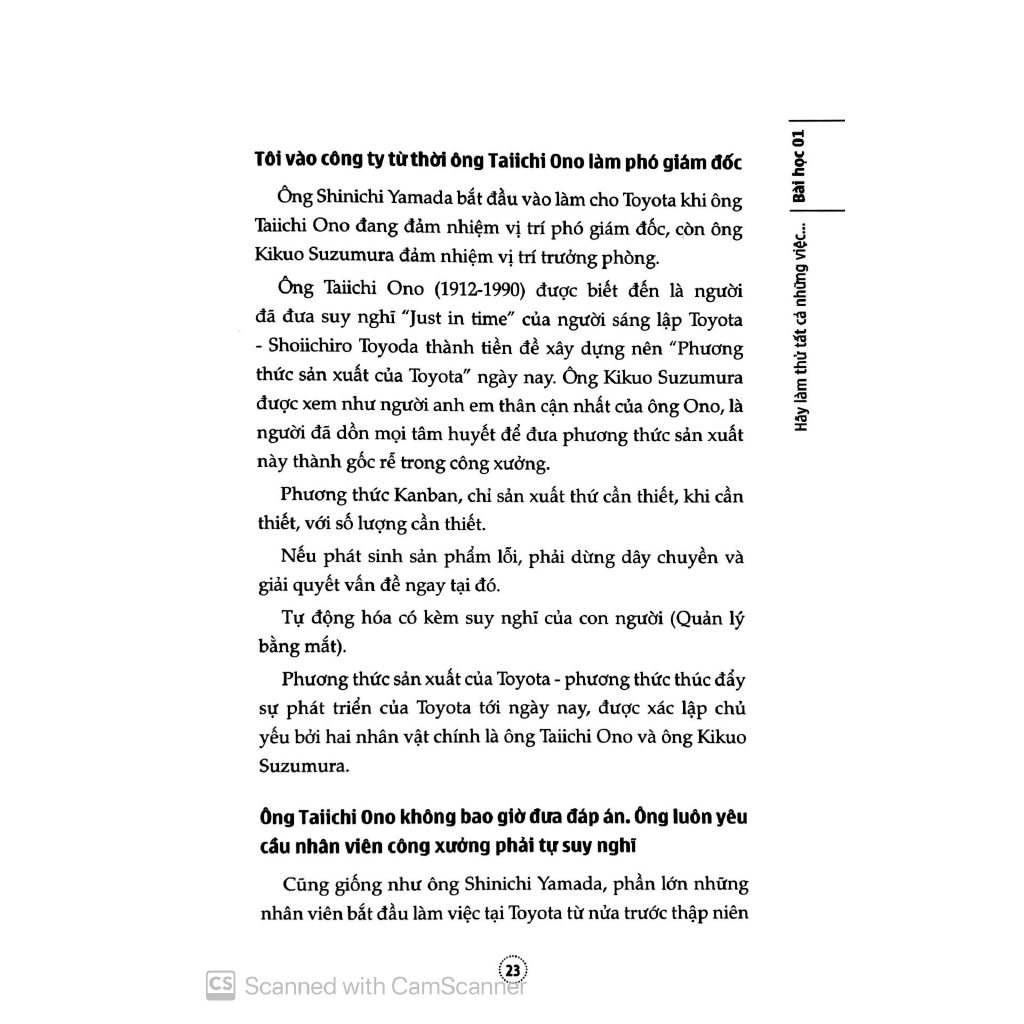 Bài học 01

Hãy làm thử tất cả những việc...

Tôi vào công ty từ thời ông Taiichi Ono làm phó giám đốc

Ông Shinichi Yamada bắt đầu vào làm cho Toyota khi ông Taiichi Ono đang đảm nhiệm vị trí phó giám đốc, còn ông Kikuo Suzumura đảm nhiệm vị trí trưởng phòng.

Ông Taiichi Ono (1912-1990) được biết đến là người đã đưa suy nghĩ "Just in time" của người sáng lập Toyota - Shoiichiro Toyoda thành tiền đề xây dựng nên "Phương thức sản xuất của Toyota" ngày nay. Ông Kikuo Suzumura được xem như người anh em thân cận nhất của ông Ono, là người đã dồn mọi tâm huyết để đưa phương thức sản xuất này thành gốc rễ trong công xưởng.

Phương thức Kanban, chỉ sản xuất thứ cần thiết, khi cần thiết, với số lượng cần thiết.

Nếu phát sinh sản phẩm lỗi, phải dừng dây chuyền và giải quyết vấn đề ngay tại đó.

Tự động hóa có kèm suy nghĩ của con người (Quản lý bằng mắt).

Phương thức sản xuất của Toyota - phương thức thúc đẩy sự phát triển của Toyota tới ngày nay, được xác lập chủ yếu bởi hai nhân vật chính là ông Taiichi Ono và ông Kikuo Suzumura.

Ông Taiichi Ono không bao giờ đưa đáp án. Ông luôn yêu cầu nhân viên công xưởng phải tự suy nghĩ

Cũng giống như ông Shinichi Yamada, phần lớn những nhân viên bắt đầu làm việc tại Toyota từ nửa trước thập niên

23

CS Scanned with CamScanner